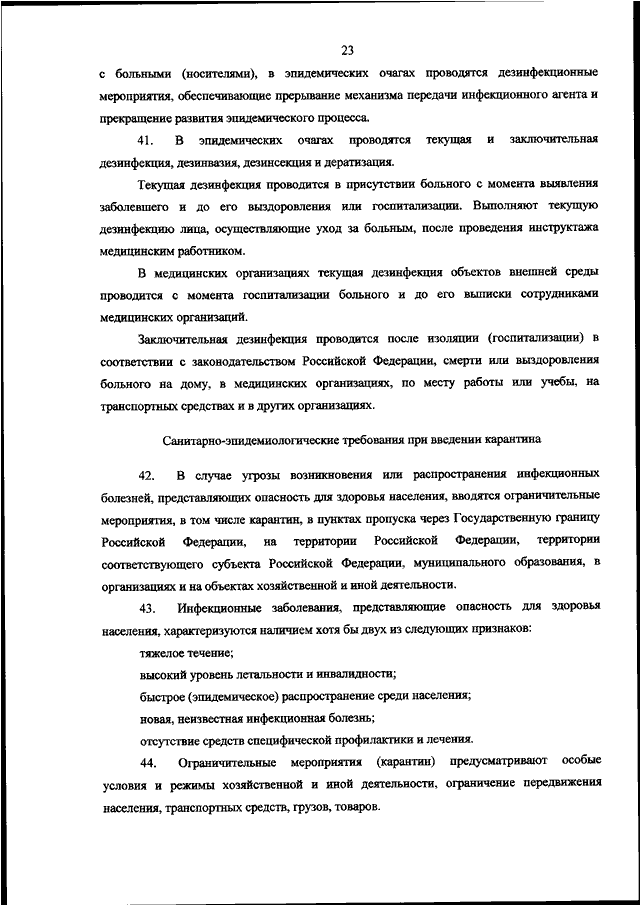 23

с больными (носителями), в эпидемических очагах проводятся дезинфекционные мероприятия, обеспечивающие прерывание механизма передачи инфекционного агента и прекращение развития эпидемического процесса.

41. В эпидемических очагах проводятся текущая и заключительная дезинфекция, дезинвазия, дезинсекция и дератизация.

Текущая дезинфекция проводится в присутствии больного с момента выявления заболевшего и до его выздоровления или госпитализации. Выполняют текущую дезинфекцию лица, осуществляющие уход за больным, после проведения инструктажа медицинским работником.

В медицинских организациях текущая дезинфекция объектов внешней среды проводится с момента госпитализации больного и до его выписки сотрудниками медицинских организаций.

Заключительная дезинфекция проводится после изоляции (госпитализации) в соответствии с законодательством Российской Федерации, смерти или выздоровления больного на дому, в медицинских организациях, по месту работы или учебы, на транспортных средствах и в других организациях.

Санитарно-эпидемиологические требования при введении карантина

42. В случае угрозы возникновения или распространения инфекционных болезней, представляющих опасность для здоровья населения, вводятся ограничительные мероприятия, в том числе карантин, в пунктах пропуска через Государственную границу Российской Федерации, на территории Российской Федерации, территории соответствующего субъекта Российской Федерации, муниципального образования, в организациях и на объектах хозяйственной и иной деятельности.

43. Инфекционные заболевания, представляющие опасность для здоровья населения, характеризуются наличием хотя бы двух из следующих признаков:

тяжелое течение;

высокий уровень летальности и инвалидности;

быстрое (эпидемическое) распространение среди населения;

новая, неизвестная инфекционная болезнь;

отсутствие средств специфической профилактики и лечения.

44. Ограничительные мероприятия (карантин) предусматривают особые условия и режимы хозяйственной и иной деятельности, ограничение передвижения населения, транспортных средств, грузов, товаров.